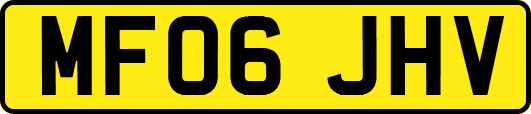 MF06 JHV